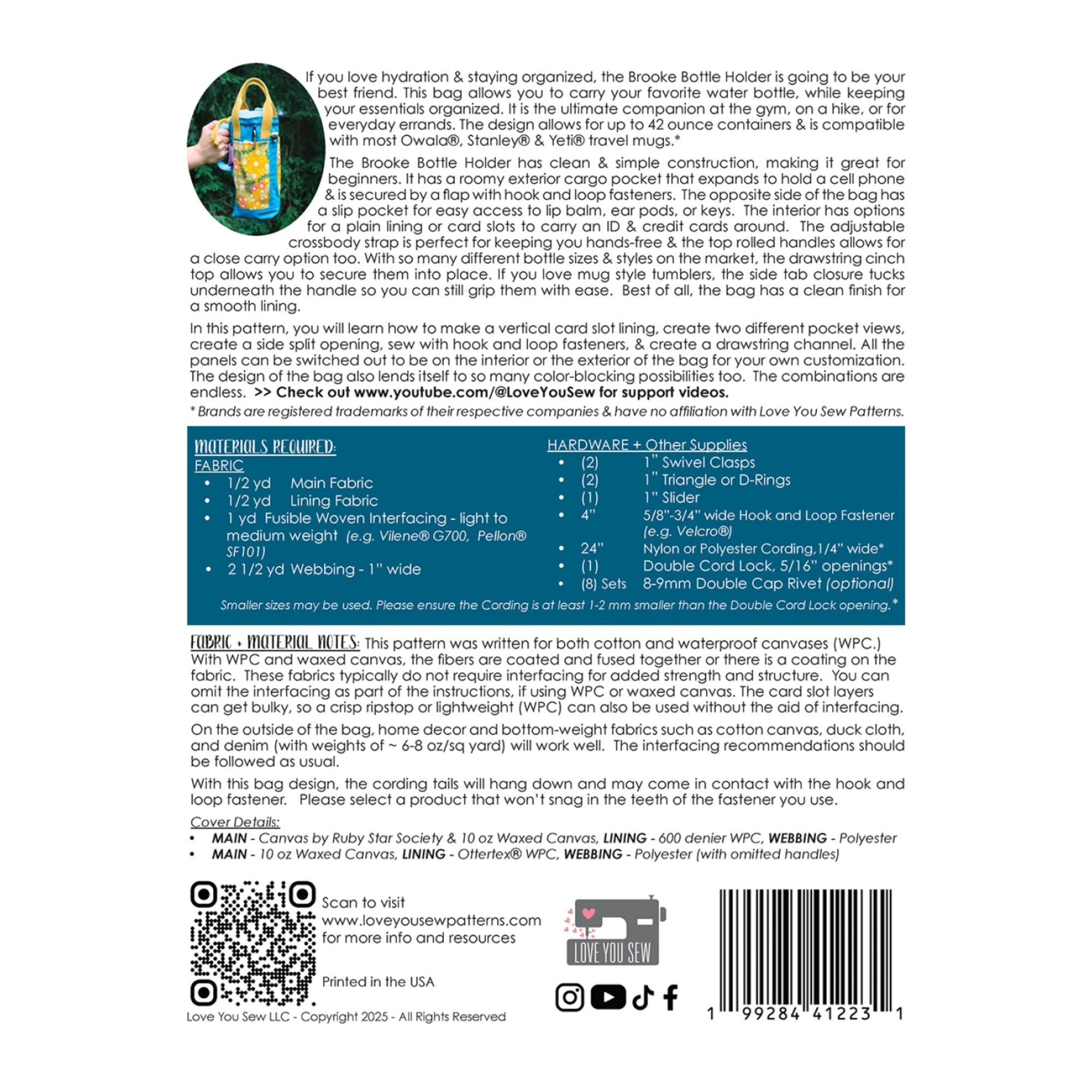 If you love hydration & staying organized, the Brooke Bottle Holder is going to be your best friend. This bag allows you to carry your favorite water bottle, while keeping your essentials organized. It is the ultimate companion at the gym, on a hike, or for everyday errands. The design allows for up to 42 ounce containers & is compatible with most Owala®, Stanley® & Yeti® travel mugs.*

The Brooke Bottle Holder has clean & simple construction, making it great for beginners. It has a roomy exterior cargo pocket that expands to hold a cell phone & is secured by a flap with hook and loop fasteners. The opposite side of the bag has a slip pocket for easy access to lip balm, ear pods, or keys. The interior has options for a plain lining or card slots to carry an ID & credit cards around. The adjustable crossbody strap is perfect for keeping you hands-free & the top rolled handles allows for a close carry option too. With so many different bottle sizes & styles on the market, the drawstring cinch top allows you to secure them into place. If you love mug style tumblers, the side tab closure tucks underneath the handle so you can still grip them with ease. Best of all, the bag has a clean finish for a smooth lining.

In this pattern, you will learn how to make a vertical card slot lining, create two different pocket views, create a side split opening, sew with hook and loop fasteners, & create a drawstring channel. All the panels can be switched out to be on the interior or the exterior of the bag for your own customization. The design of the bag also lends itself to so many color-blocking possibilities too. The combinations are endless. >> Check out www.youtube.com/@LoveYouSew for support videos.

* Brands are registered trademarks of their respective companies & have no affiliation with Love You Sew Patterns.

MATERIALS REQUIRED:
FABRIC
• 1/2 yd Main Fabric
• 1/2 yd Lining Fabric
• 1 yd Fusible Woven Interfacing - light to medium weight (e.g. Vilene® G700, Pellon® SF101)
• 2 1/2 yd Webbing - 1" wide

HARDWARE + Other Supplies
• (2) 1" Swivel Clasps
• (2) 1" Triangle or D-Rings
• (1) 1" Slider
• 4" 5/8"-3/4" wide Hook and Loop Fastener (e.g. Velcro®)
• 24" Nylon or Polyester Cording,1/4" wide*
• (1) Double Cord Lock, 5/16" openings*
• (8) Sets 8-9mm Double Cap Rivet (optional)

Smaller sizes may be used. Please ensure the Cording is at least 1-2 mm smaller than the Double Cord Lock opening.*

FABRIC + MATERIAL NOTES: This pattern was written for both cotton and waterproof canvases (WPC.) With WPC and waxed canvas, the fibers are coated and fused together or there is a coating on the fabric. These fabrics typically do not require interfacing for added strength and structure. You can omit the interfacing as part of the instructions, if using WPC or waxed canvas. The card slot layers can get bulky, so a crisp ripstop or lightweight (WPC) can also be used without the aid of interfacing.

On the outside of the bag, home decor and bottom-weight fabrics such as cotton canvas, duck cloth, and denim (with weights of ~ 6-8 oz/sq yard) will work well. The interfacing recommendations should be followed as usual.

With this bag design, the cording tails will hang down and may come in contact with the hook and loop fastener. Please select a product that won't snag in the teeth of the fastener you use.

Cover Details:
• MAIN - Canvas by Ruby Star Society & 10 oz Waxed Canvas, LINING - 600 denier WPC, WEBBING - Polyester
• MAIN - 10 oz Waxed Canvas, LINING - Ottertex® WPC, WEBBING - Polyester (with omitted handles)

Scan to visit
www.loveyousewpatterns.com
for more info and resources

Printed in the USA

LOVE YOU SEW

1 99284 41223 1

Love You Sew LLC - Copyright 2025 - All Rights Reserved